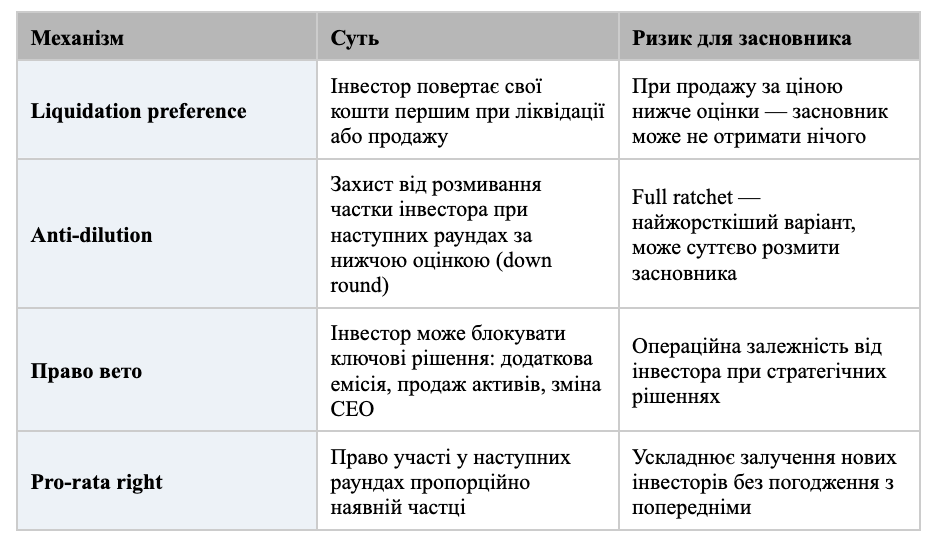 | Механізм | Суть | Ризик для засновника |
|---|---|---|
| Liquidation preference | Інвестор повертає свої кошти першим при ліквідації або продажу | При продажу за ціною нижче оцінки — засновник може не отримати нічого |
| Anti-dilution | Захист від розмивання частки інвестора при наступних раундах за нижчою оцінкою (down round) | Full ratchet — найжорсткіший варіант, може суттєво розмити засновника |
| Право вето | Інвестор може блокувати ключові рішення: додаткова емісія, продаж активів, зміна CEO | Операційна залежність від інвестора при стратегічних рішеннях |
| Pro-rata right | Право участі у наступних раундах пропорційно наявній частці | Ускладнює залучення нових інвесторів без погодження з попередніми |